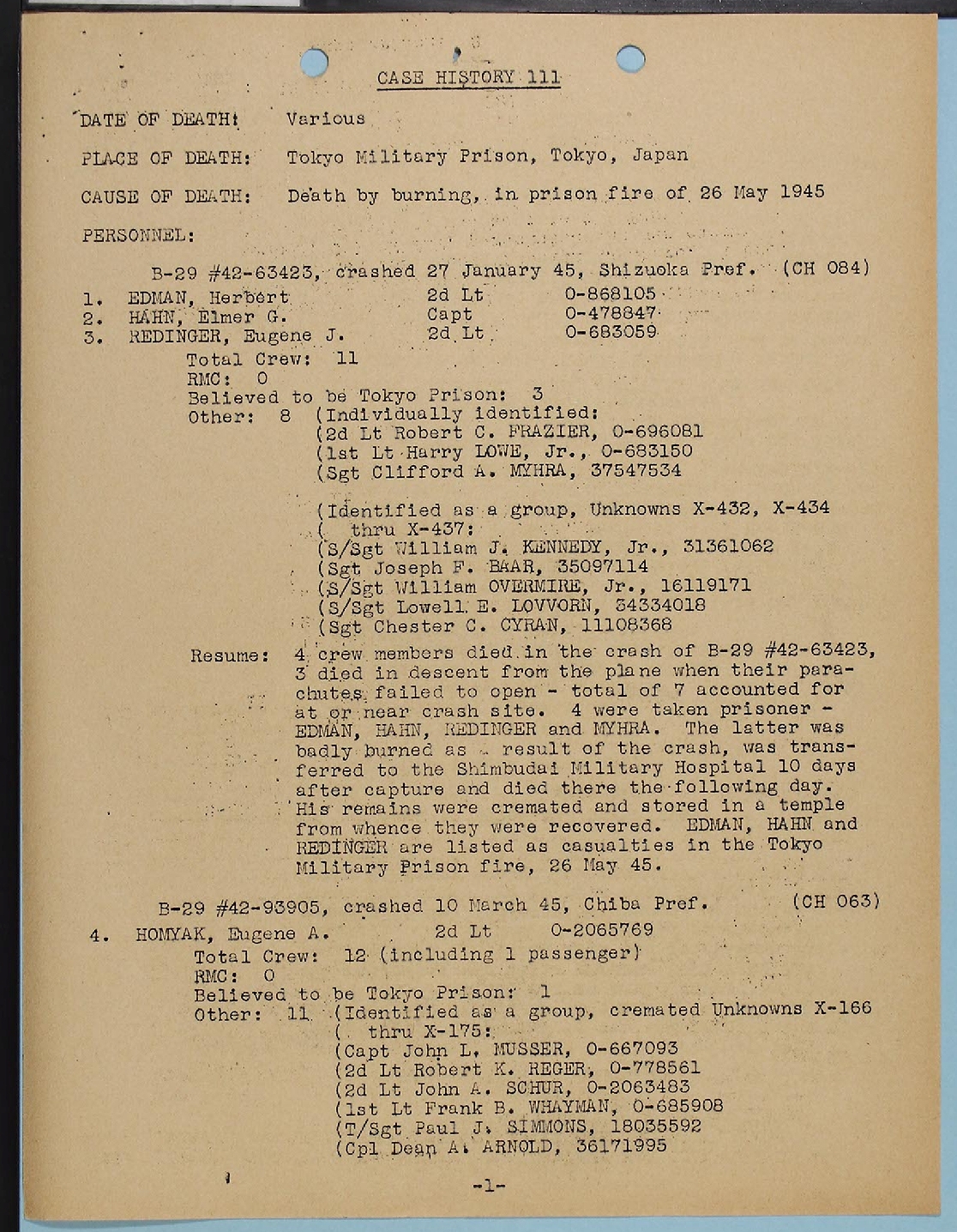 CASE HISTORY 111

DATE OF DEATH: Various

PLACE OF DEATH: Tokyo Military Prison, Tokyo, Japan

CAUSE OF DEATH: Death by burning, in prison fire of 26 May 1945

PERSONNEL:

B-29 #42-63423, crashed 27 January 45, Shizuoka Pref. (CH 084)

1. EDMAN, Herbert 2d Lt 0-868105
2. HAHN, Elmer G. Capt 0-478847
3. REDINGER, Eugene J. 2d Lt 0-683059

Total Crew: 11
RMC: 0
Believed to be Tokyo Prison: 3
Other: 8 (Individually identified:
(2d Lt Robert C. FRAZIER, 0-696081
(1st Lt Harry LOWE, Jr., 0-683150
(Sgt Clifford A. MYHRA, 37547534

(Identified as a group, Unknowns X-432, X-434
( thru X-437:
(S/Sgt William J. KENNEDY, Jr., 31361062
(Sgt Joseph F. BAAR, 35097114
(S/Sgt William OVERMIRE, Jr., 16119171
(S/Sgt Lowell E. LOVVORN, 34334018
(Sgt Chester C. CYRAN, 11108368

Resume: 4 crew members died in the crash of B-29 #42-63423, 3 died in descent from the plane when their parachutes failed to open - total of 7 accounted for at or near crash site. 4 were taken prisoner - EDMAN, HAHN, REDINGER and MYHRA. The latter was badly burned as a result of the crash, was transferred to the Shimbudai Military Hospital 10 days after capture and died there the following day. His remains were cremated and stored in a temple from whence they were recovered. EDMAN, HAHN and REDINGER are listed as casualties in the Tokyo Military Prison fire, 26 May 45.

B-29 #42-93905, crashed 10 March 45, Chiba Pref. (CH 063)

4. HOMYAK, Eugene A. 2d Lt 0-2065769

Total Crew: 12 (including 1 passenger)
RMC: 0
Believed to be Tokyo Prison: 1
Other: 11 (Identified as a group, cremated Unknowns X-166
( thru X-175:
(Capt John L. MUSSER, 0-667093
(2d Lt Robert K. REGER, 0-778561
(2d Lt John A. SCHUR, 0-2063483
(1st Lt Frank B. WHAYMAN, 0-685908
(T/Sgt Paul J. SIMMONS, 18035592
(Cpl Dean A. ARNOLD, 36171995

-1-